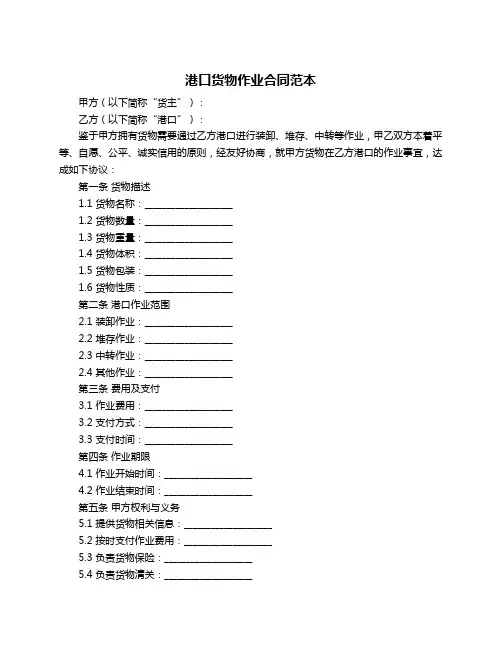 港口货物作业合同范本

甲方（以下简称“货主”）：

乙方（以下简称“港口”）：

鉴于甲方拥有货物需要通过乙方港口进行装卸、堆存、中转等作业，甲乙双方本着平等、自愿、公平、诚实信用的原则，经友好协商，就甲方货物在乙方港口的作业事宜，达成如下协议：

第一条 货物描述

1.1 货物名称：__________________

1.2 货物数量：__________________

1.3 货物重量：__________________

1.4 货物体积：__________________

1.5 货物包装：__________________

1.6 货物性质：__________________

第二条 港口作业范围

2.1 装卸作业：__________________

2.2 堆存作业：__________________

2.3 中转作业：__________________

2.4 其他作业：__________________

第三条 费用及支付

3.1 作业费用：__________________

3.2 支付方式：__________________

3.3 支付时间：__________________

第四条 作业期限

4.1 作业开始时间：__________________

4.2 作业结束时间：__________________

第五条 甲方权利与义务

5.1 提供货物相关信息：__________________

5.2 按时支付作业费用：__________________

5.3 负责货物保险：__________________

5.4 负责货物清关：__________________